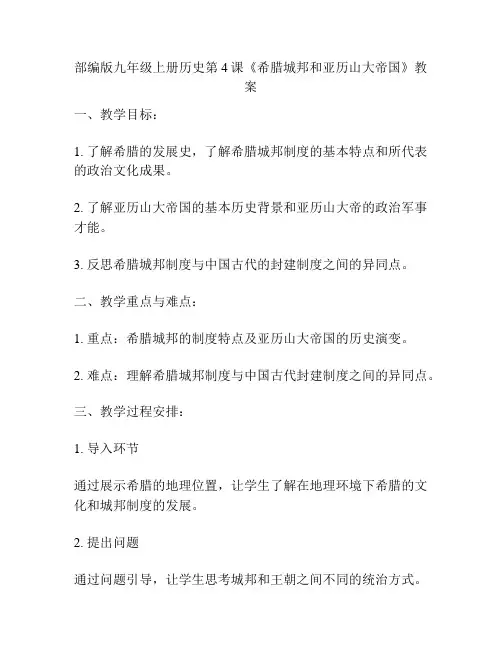 部编版九年级上册历史第 4 课《希腊城邦和亚历山大帝国》教案

一、教学目标：

1. 了解希腊的发展史，了解希腊城邦制度的基本特点和所代表的政治文化成果。

2. 了解亚历山大帝国的基本历史背景和亚历山大帝的政治军事才能。

3. 反思希腊城邦制度与中国古代的封建制度之间的异同点。

二、教学重点与难点：

1. 重点：希腊城邦的制度特点及亚历山大帝国的历史演变。

2. 难点：理解希腊城邦制度与中国古代封建制度之间的异同点。

三、教学过程安排：

1. 导入环节

通过展示希腊的地理位置，让学生了解在地理环境下希腊的文化和城邦制度的发展。

2. 提出问题

通过问题引导，让学生思考城邦和王朝之间不同的统治方式。